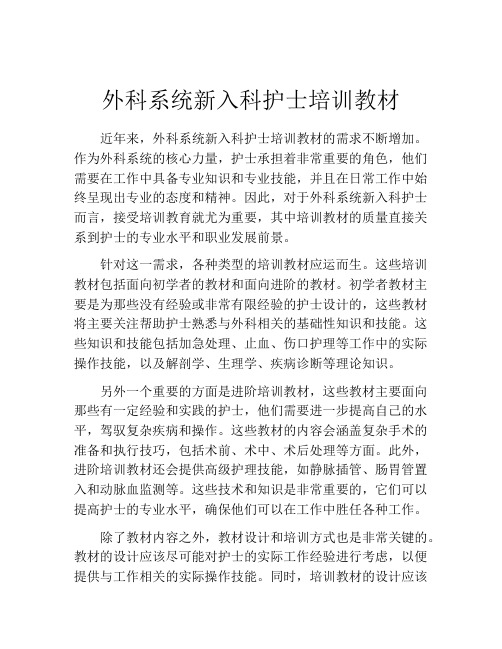 外科系统新入科护士培训教材

近年来，外科系统新入科护士培训教材的需求不断增加。作为外科系统的核心力量，护士承担着非常重要的角色，他们需要在工作中具备专业知识和专业技能，并且在日常工作中始终呈现出专业的态度和精神。因此，对于外科系统新入科护士而言，接受培训教育就尤为重要，其中培训教材的质量直接关系到护士的专业水平和职业发展前景。

针对这一需求，各种类型的培训教材应运而生。这些培训教材包括面向初学者的教材和面向进阶的教材。初学者教材主要是为那些没有经验或非常有限经验的护士设计的，这些教材将主要关注帮助护士熟悉与外科相关的基础性知识和技能。这些知识和技能包括加急处理、止血、伤口护理等工作中的实际操作技能，以及解剖学、生理学、疾病诊断等理论知识。

另外一个重要的方面是进阶培训教材，这些教材主要面向那些有一定经验和实践的护士，他们需要进一步提高自己的水平，驾驭复杂疾病和操作。这些教材的内容会涵盖复杂手术的准备和执行技巧，包括术前、术中、术后处理等方面。此外，进阶培训教材还会提供高级护理技能，如静脉插管、肠胃管置入和动脉血监测等。这些技术和知识是非常重要的，它们可以提高护士的专业水平，确保他们可以在工作中胜任各种工作。

除了教材内容之外，教材设计和培训方式也是非常关键的。教材的设计应该尽可能对护士的实际工作经验进行考虑，以便提供与工作相关的实际操作技能。同时，培训教材的设计应该